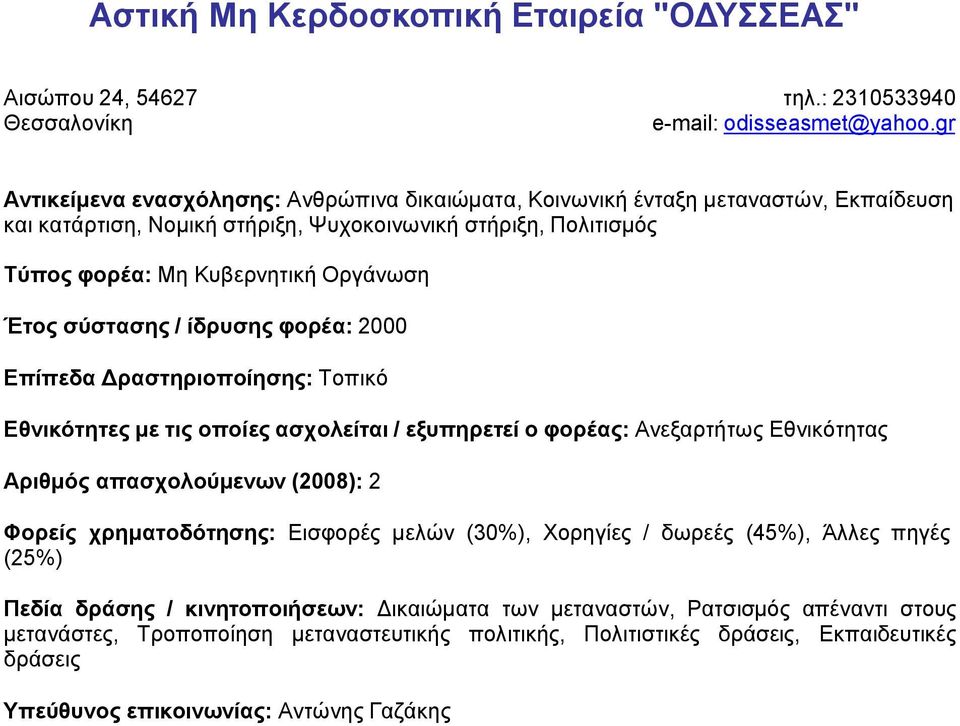 Αστική Μη Κερδοσκοπική Εταιρεία "ΟΔΥΣΣΕΑΣ"

Αισώπου 24, 54627
Θεσσαλονίκη

τηλ.: 2310533940
e-mail: odisseasmet@yahoo.gr

Αντικείμενα ενασχόλησης: Ανθρώπινα δικαιώματα, Κοινωνική ένταξη μεταναστών, Εκπαίδευση και κατάρτιση, Νομική στήριξη, Ψυχοκοινωνική στήριξη, Πολιτισμός

Τύπος φορέα: Μη Κυβερνητική Οργάνωση

Έτος σύστασης / ίδρυσης φορέα: 2000

Επίπεδα Δραστηριοποίησης: Τοπικό

Εθνικότητες με τις οποίες ασχολείται / εξυπηρετεί ο φορέας: Ανεξαρτήτως Εθνικότητας

Αριθμός απασχολούμενων (2008): 2

Φορείς χρηματοδότησης: Εισφορές μελών (30%), Χορηγίες / δωρεές (45%), Άλλες πηγές (25%)

Πεδία δράσης / κινητοποιήσεων: Δικαιώματα των μεταναστών, Ρατσισμός απέναντι στους μετανάστες, Τροποποίηση μεταναστευτικής πολιτικής, Πολιτιστικές δράσεις, Εκπαιδευτικές δράσεις

Υπεύθυνος επικοινωνίας: Αντώνης Γαζάκης